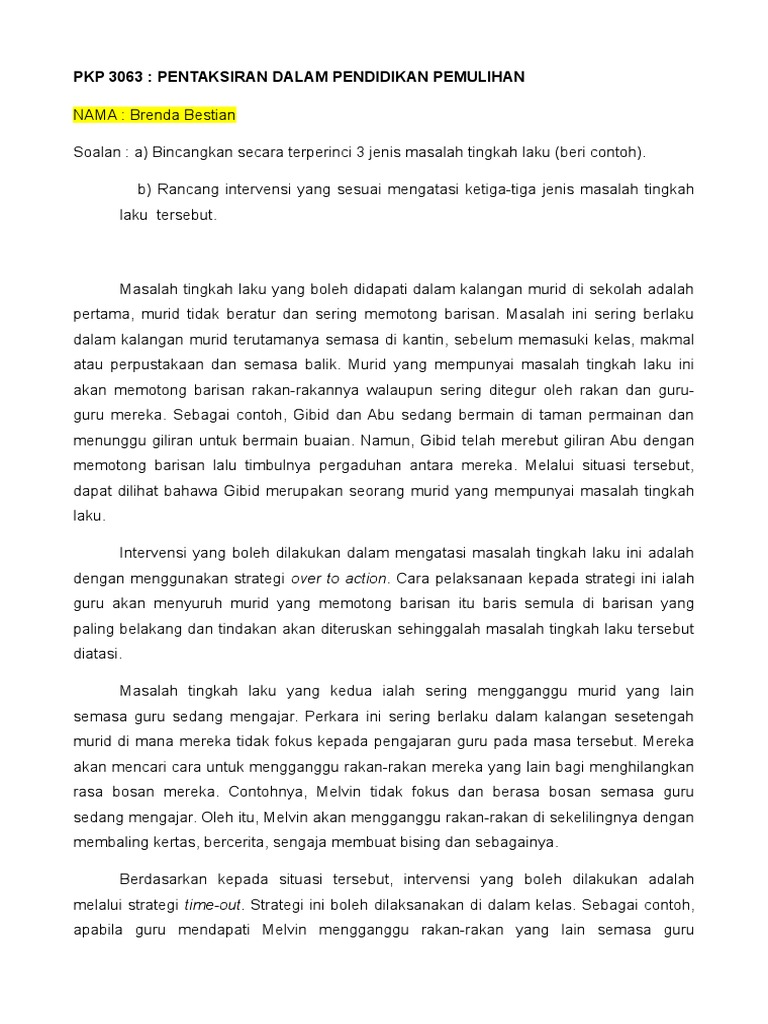 PKP 3063 : PENTAKSIRAN DALAM PENDIDIKAN PEMULIHAN

NAMA : Brenda Bestian

Soalan : a) Bincangkan secara terperinci 3 jenis masalah tingkah laku (beri contoh).

b) Rancang intervensi yang sesuai mengatasi ketiga-tiga jenis masalah tingkah laku tersebut.

Masalah tingkah laku yang boleh didapati dalam kalangan murid di sekolah adalah pertama, murid tidak beratur dan sering memotong barisan. Masalah ini sering berlaku dalam kalangan murid terutamanya semasa di kantin, sebelum memasuki kelas, makmal atau perpustakaan dan semasa balik. Murid yang mempunyai masalah tingkah laku ini akan memotong barisan rakan-rakannya walaupun sering ditegur oleh rakan dan guru-guru mereka. Sebagai contoh, Gibid dan Abu sedang bermain di taman permainan dan menunggu giliran untuk bermain buaian. Namun, Gibid telah merebut giliran Abu dengan memotong barisan lalu timbulnya pergaduhan antara mereka. Melalui situasi tersebut, dapat dilihat bahawa Gibid merupakan seorang murid yang mempunyai masalah tingkah laku.

Intervensi yang boleh dilakukan dalam mengatasi masalah tingkah laku ini adalah dengan menggunakan strategi over to action. Cara pelaksanaan kepada strategi ini ialah guru akan menyuruh murid yang memotong barisan itu baris semula di barisan yang paling belakang dan tindakan akan diteruskan sehinggalah masalah tingkah laku tersebut diatasi.

Masalah tingkah laku yang kedua ialah sering mengganggu murid yang lain semasa guru sedang mengajar. Perkara ini sering berlaku dalam kalangan sesetengah murid di mana mereka tidak fokus kepada pengajaran guru pada masa tersebut. Mereka akan mencari cara untuk mengganggu rakan-rakan mereka yang lain bagi menghilangkan rasa bosan mereka. Contohnya, Melvin tidak fokus dan berasa bosan semasa guru sedang mengajar. Oleh itu, Melvin akan mengganggu rakan-rakan di sekelilingnya dengan membaling kertas, bercerita, sengaja membuat bising dan sebagainya.

Berdasarkan kepada situasi tersebut, intervensi yang boleh dilakukan adalah melalui strategi time-out. Strategi ini boleh dilaksanakan di dalam kelas. Sebagai contoh, apabila guru mendapati Melvin mengganggu rakan-rakan yang lain semasa guru